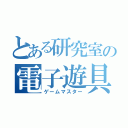 とある研究室の
電子遊具
ゲームマスター